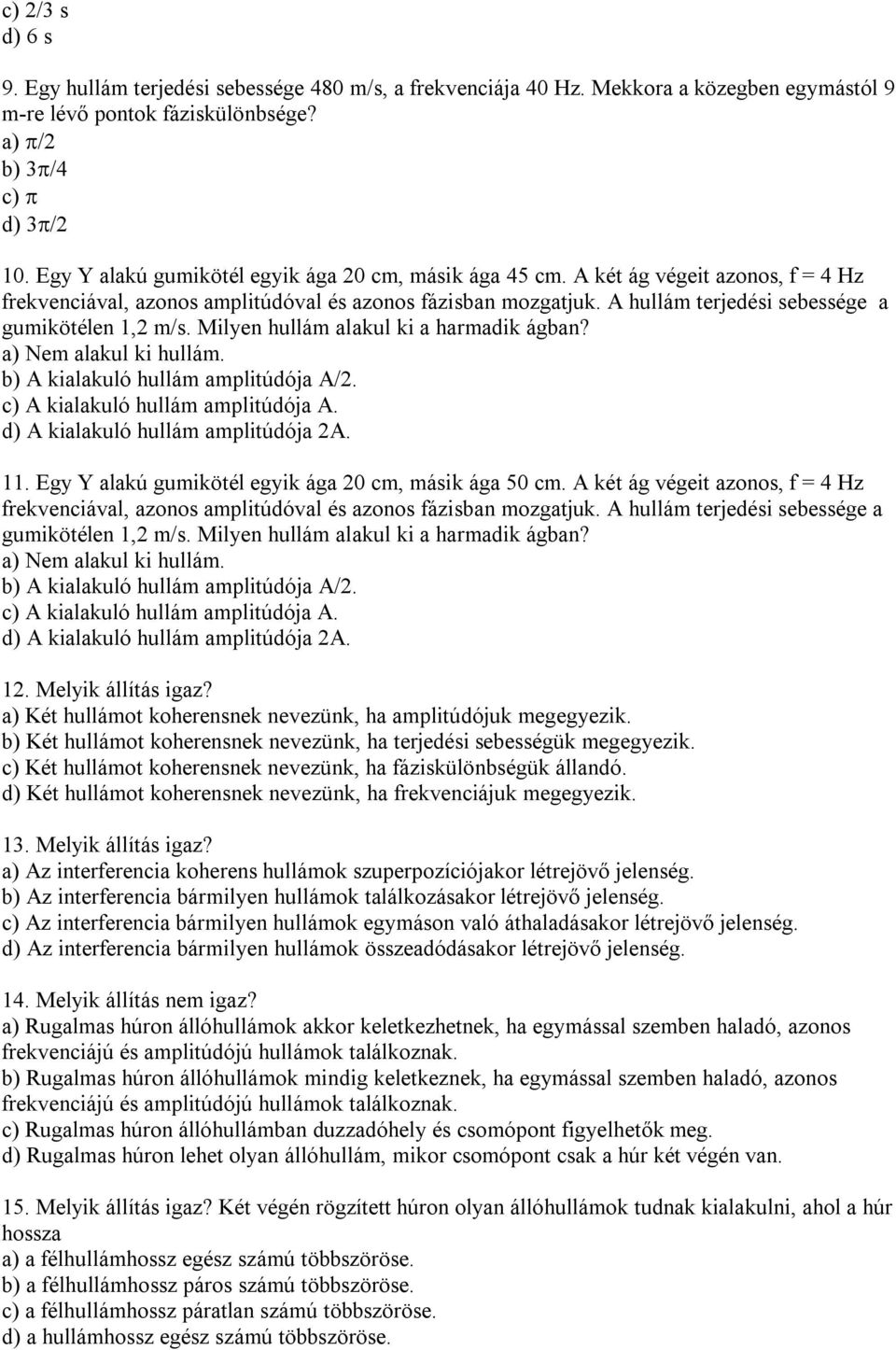 c) 2/3 s
d) 6 s

9. Egy hullám terjedési sebessége 480 m/s, a frekvenciája 40 Hz. Mekkora a közegben egymástól 9 m-re lévő pontok fáziskülönbsége?
a) $\pi/2$
b) $3\pi/4$
c) $\pi$
d) $3\pi/2$

10. Egy Y alakú gumikötél egyik ága 20 cm, másik ága 45 cm. A két ág végeit azonos, f = 4 Hz frekvenciával, azonos amplitúdóval és azonos fázisban mozgatjuk. A hullám terjedési sebessége a gumikötélen 1,2 m/s. Milyen hullám alakul ki a harmadik ágban?
a) Nem alakul ki hullám.
b) A kialakuló hullám amplitúdója A/2.
c) A kialakuló hullám amplitúdója A.
d) A kialakuló hullám amplitúdója 2A.

11. Egy Y alakú gumikötél egyik ága 20 cm, másik ága 50 cm. A két ág végeit azonos, f = 4 Hz frekvenciával, azonos amplitúdóval és azonos fázisban mozgatjuk. A hullám terjedési sebessége a gumikötélen 1,2 m/s. Milyen hullám alakul ki a harmadik ágban?
a) Nem alakul ki hullám.
b) A kialakuló hullám amplitúdója A/2.
c) A kialakuló hullám amplitúdója A.
d) A kialakuló hullám amplitúdója 2A.

12. Melyik állítás igaz?
a) Két hullámot koherensnek nevezünk, ha amplitúdójuk megegyezik.
b) Két hullámot koherensnek nevezünk, ha terjedési sebességük megegyezik.
c) Két hullámot koherensnek nevezünk, ha fáziskülönbségük állandó.
d) Két hullámot koherensnek nevezünk, ha frekvenciájuk megegyezik.

13. Melyik állítás igaz?
a) Az interferencia koherens hullámok szuperpozíciójakor létrejövő jelenség.
b) Az interferencia bármilyen hullámok találkozásakor létrejövő jelenség.
c) Az interferencia bármilyen hullámok egymáson való áthaladásakor létrejövő jelenség.
d) Az interferencia bármilyen hullámok összeadódásakor létrejövő jelenség.

14. Melyik állítás nem igaz?
a) Rugalmas húron állóhullámok akkor keletkezhetnek, ha egymással szemben haladó, azonos frekvenciájú és amplitúdójú hullámok találkoznak.
b) Rugalmas húron állóhullámok mindig keletkeznek, ha egymással szemben haladó, azonos frekvenciájú és amplitúdójú hullámok találkoznak.
c) Rugalmas húron állóhullámban duzzadóhely és csomópont figyelhetők meg.
d) Rugalmas húron lehet olyan állóhullám, mikor csomópont csak a húr két végén van.

15. Melyik állítás igaz? Két végén rögzített húron olyan állóhullámok tudnak kialakulni, ahol a húr hossza
a) a félhullámhossz egész számú többszöröse.
b) a félhullámhossz páros számú többszöröse.
c) a félhullámhossz páratlan számú többszöröse.
d) a hullámhossz egész számú többszöröse.